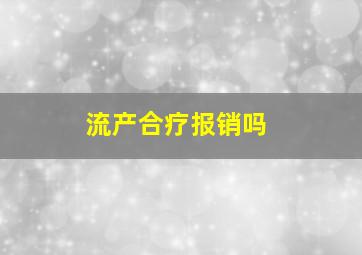 流产合疗报销吗